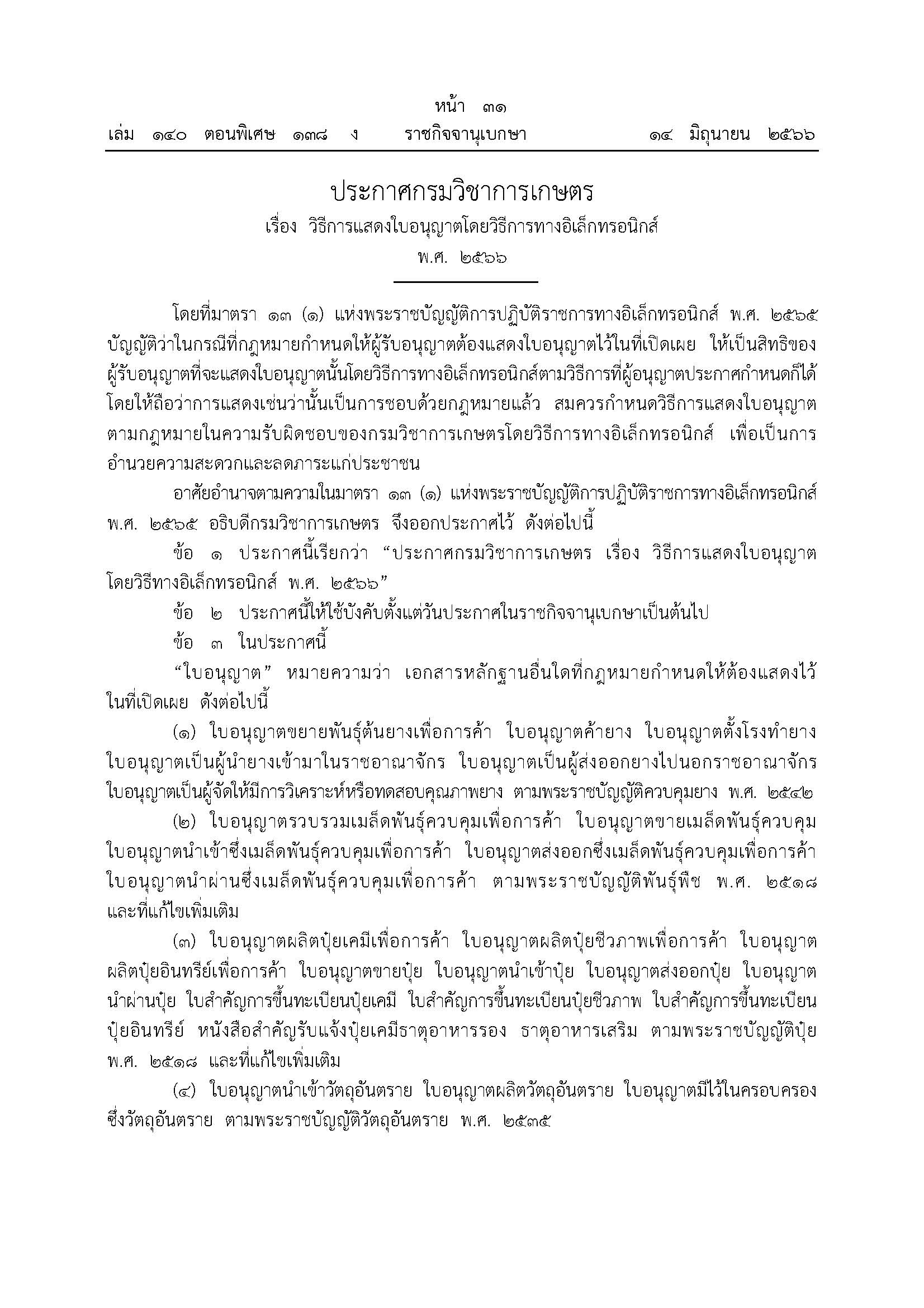 หน้า ๓๑
เล่ม ๑๔๐ ตอนพิเศษ ๑๓๘ ง ราชกิจจานุเบกษา ๑๔ มิถุนายน ๒๕๖๖

ประกาศกรมวิชาการเกษตร
เรื่อง วิธีการแสดงใบอนุญาตโดยวิธีการทางอิเล็กทรอนิกส์
พ.ศ. ๒๕๖๖

โดยที่มาตรา ๑๓ (๑) แห่งพระราชบัญญัติการปฏิบัติราชการทางอิเล็กทรอนิกส์ พ.ศ. ๒๕๖๕ บัญญัติว่าในกรณีที่กฎหมายกำหนดให้ผู้รับอนุญาตต้องแสดงใบอนุญาตไว้ในที่เปิดเผย ให้เป็นสิทธิของผู้รับอนุญาตที่จะแสดงใบอนุญาตนั้นโดยวิธีการทางอิเล็กทรอนิกส์ตามวิธีการที่ผู้อนุญาตประกาศกำหนดก็ได้ โดยให้ถือว่าการแสดงเช่นว่านั้นเป็นการชอบด้วยกฎหมายแล้ว สมควรกำหนดวิธีการแสดงใบอนุญาตตามกฎหมายในความรับผิดชอบของกรมวิชาการเกษตรโดยวิธีการทางอิเล็กทรอนิกส์ เพื่อเป็นการอำนวยความสะดวกและลดภาระแก่ประชาชน

อาศัยอำนาจตามความในมาตรา ๑๓ (๑) แห่งพระราชบัญญัติการปฏิบัติราชการทางอิเล็กทรอนิกส์ พ.ศ. ๒๕๖๕ อธิบดีกรมวิชาการเกษตร จึงออกประกาศไว้ ดังต่อไปนี้

ข้อ ๑ ประกาศนี้เรียกว่า "ประกาศกรมวิชาการเกษตร เรื่อง วิธีการแสดงใบอนุญาตโดยวิธีทางอิเล็กทรอนิกส์ พ.ศ. ๒๕๖๖"

ข้อ ๒ ประกาศนี้ให้ใช้บังคับตั้งแต่วันประกาศในราชกิจจานุเบกษาเป็นต้นไป

ข้อ ๓ ในประกาศนี้

"ใบอนุญาต" หมายความว่า เอกสารหลักฐานอื่นใดที่กฎหมายกำหนดให้ต้องแสดงไว้ในที่เปิดเผย ดังต่อไปนี้

(๑) ใบอนุญาตขยายพันธุ์ต้นยางเพื่อการค้า ใบอนุญาตค้ายาง ใบอนุญาตตั้งโรงทำยาง ใบอนุญาตเป็นผู้นำยางเข้ามาในราชอาณาจักร ใบอนุญาตเป็นผู้ส่งออกยางไปนอกราชอาณาจักร ใบอนุญาตเป็นผู้จัดให้มีการวิเคราะห์หรือทดสอบคุณภาพยาง ตามพระราชบัญญัติควบคุมยาง พ.ศ. ๒๕๔๒

(๒) ใบอนุญาตรวบรวมเมล็ดพันธุ์ควบคุมเพื่อการค้า ใบอนุญาตขายเมล็ดพันธุ์ควบคุม ใบอนุญาตนำเข้าซึ่งเมล็ดพันธุ์ควบคุมเพื่อการค้า ใบอนุญาตส่งออกซึ่งเมล็ดพันธุ์ควบคุมเพื่อการค้า ใบอนุญาตนำผ่านซึ่งเมล็ดพันธุ์ควบคุมเพื่อการค้า ตามพระราชบัญญัติพันธุ์พืช พ.ศ. ๒๕๑๘ และที่แก้ไขเพิ่มเติม

(๓) ใบอนุญาตผลิตปุ๋ยเคมีเพื่อการค้า ใบอนุญาตผลิตปุ๋ยชีวภาพเพื่อการค้า ใบอนุญาตผลิตปุ๋ยอินทรีย์เพื่อการค้า ใบอนุญาตขายปุ๋ย ใบอนุญาตนำเข้าปุ๋ย ใบอนุญาตส่งออกปุ๋ย ใบอนุญาตนำผ่านปุ๋ย ใบสำคัญการขึ้นทะเบียนปุ๋ยเคมี ใบสำคัญการขึ้นทะเบียนปุ๋ยชีวภาพ ใบสำคัญการขึ้นทะเบียนปุ๋ยอินทรีย์ หนังสือสำคัญรับแจ้งปุ๋ยเคมีธาตุอาหารรอง ธาตุอาหารเสริม ตามพระราชบัญญัติปุ๋ย พ.ศ. ๒๕๑๘ และที่แก้ไขเพิ่มเติม

(๔) ใบอนุญาตนำเข้าวัตถุอันตราย ใบอนุญาตผลิตวัตถุอันตราย ใบอนุญาตมีไว้ในครอบครองซึ่งวัตถุอันตราย ตามพระราชบัญญัติวัตถุอันตราย พ.ศ. ๒๕๓๕